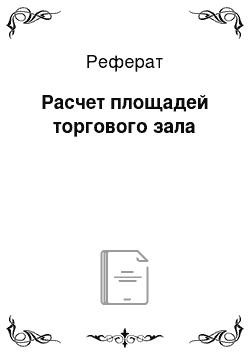 Реферат

Расчет площадей торгового зала